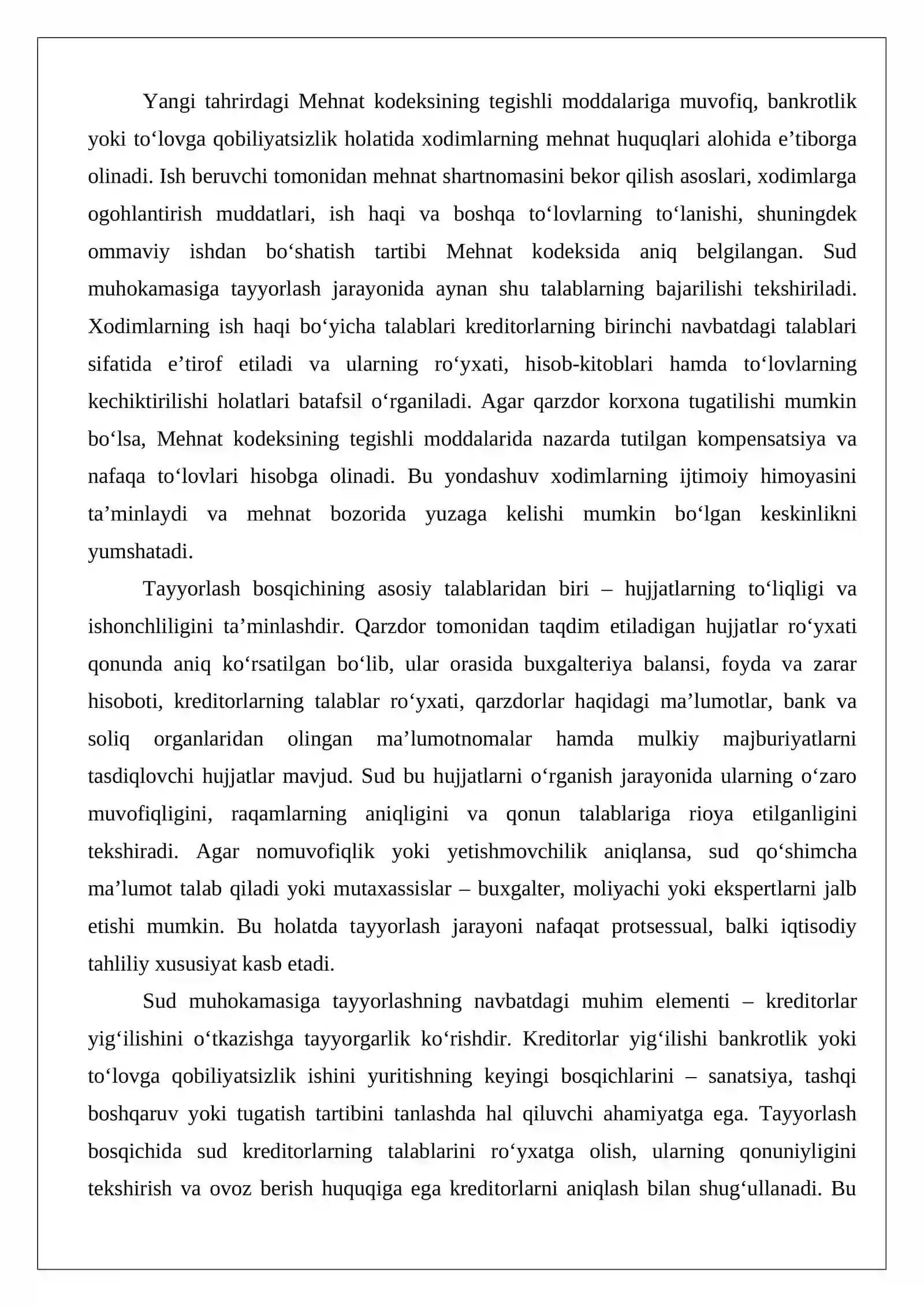 Yangi tahrirdagi Mehnat kodeksining tegishli moddalariga muvofiq, bankrotlik yoki to'lovga qobiliyatsizlik holatida xodimlarning mehnat huquqlari alohida e'tiborga olinadi. Ish beruvchi tomonidan mehnat shartnomasini bekor qilish asoslari, xodimlarga ogohlantirish muddatlari, ish haqi va boshqa to'lovlarning to'lanishi, shuningdek ommaviy ishdan bo'shatish tartibi Mehnat kodeksida aniq belgilangan. Sud muhokamasiga tayyorlash jarayonida aynan shu talablarning bajarilishi tekshiriladi. Xodimlarning ish haqi bo'yicha talablari kreditorlarning birinchi navbatdagi talablari sifatida e'tirof etiladi va ularning ro'yxati, hisob-kitoblari hamda to'lovlarning kechiktirilishi holatlari batafsil o'rganiladi. Agar qarzdor korxona tugatilishi mumkin bo'lsa, Mehnat kodeksining tegishli moddalarida nazarda tutilgan kompensatsiya va nafaqa to'lovlari hisobga olinadi. Bu yondashuv xodimlarning ijtimoiy himoyasini ta'minlaydi va mehnat bozorida yuzaga kelishi mumkin bo'lgan keskinlikni yumshatadi.

Tayyorlash bosqichining asosiy talablaridan biri – hujjatlarning to'liqligi va ishonchliligini ta'minlashdir. Qarzdor tomonidan taqdim etiladigan hujjatlar ro'yxati qonunda aniq ko'rsatilgan bo'lib, ular orasida buxgalteriya balansi, foyda va zarar hisoboti, kreditorlarning talablar ro'yxati, qarzdorlar haqidagi ma'lumotlar, bank va soliq organlaridan olingan ma'lumotnomalar hamda mulkiy majburiyatlarni tasdiqlovchi hujjatlar mavjud. Sud bu hujjatlarni o'rganish jarayonida ularning o'zaro muvofiqligini, raqamlarning aniqligini va qonun talablariga rioya etilganligini tekshiradi. Agar nomuvofiqlik yoki yetishmovchilik aniqlansa, sud qo'shimcha ma'lumot talab qiladi yoki mutaxassislar – buxgalter, moliyachi yoki ekspertlarni jalb etishi mumkin. Bu holatda tayyorlash jarayoni nafaqat protsessual, balki iqtisodiy tahliliy xususiyat kasb etadi.

Sud muhokamasiga tayyorlashning navbatdagi muhim elementi – kreditorlar yig'ilishini o'tkazishga tayyorgarlik ko'rishdir. Kreditorlar yig'ilishi bankrotlik yoki to'lovga qobiliyatsizlik ishini yuritishning keyingi bosqichlarini – sanatsiya, tashqi boshqaruv yoki tugatish tartibini tanlashda hal qiluvchi ahamiyatga ega. Tayyorlash bosqichida sud kreditorlarning talablarini ro'yxatga olish, ularning qonuniyligini tekshirish va ovoz berish huquqiga ega kreditorlarni aniqlash bilan shug'ullanadi. Bu